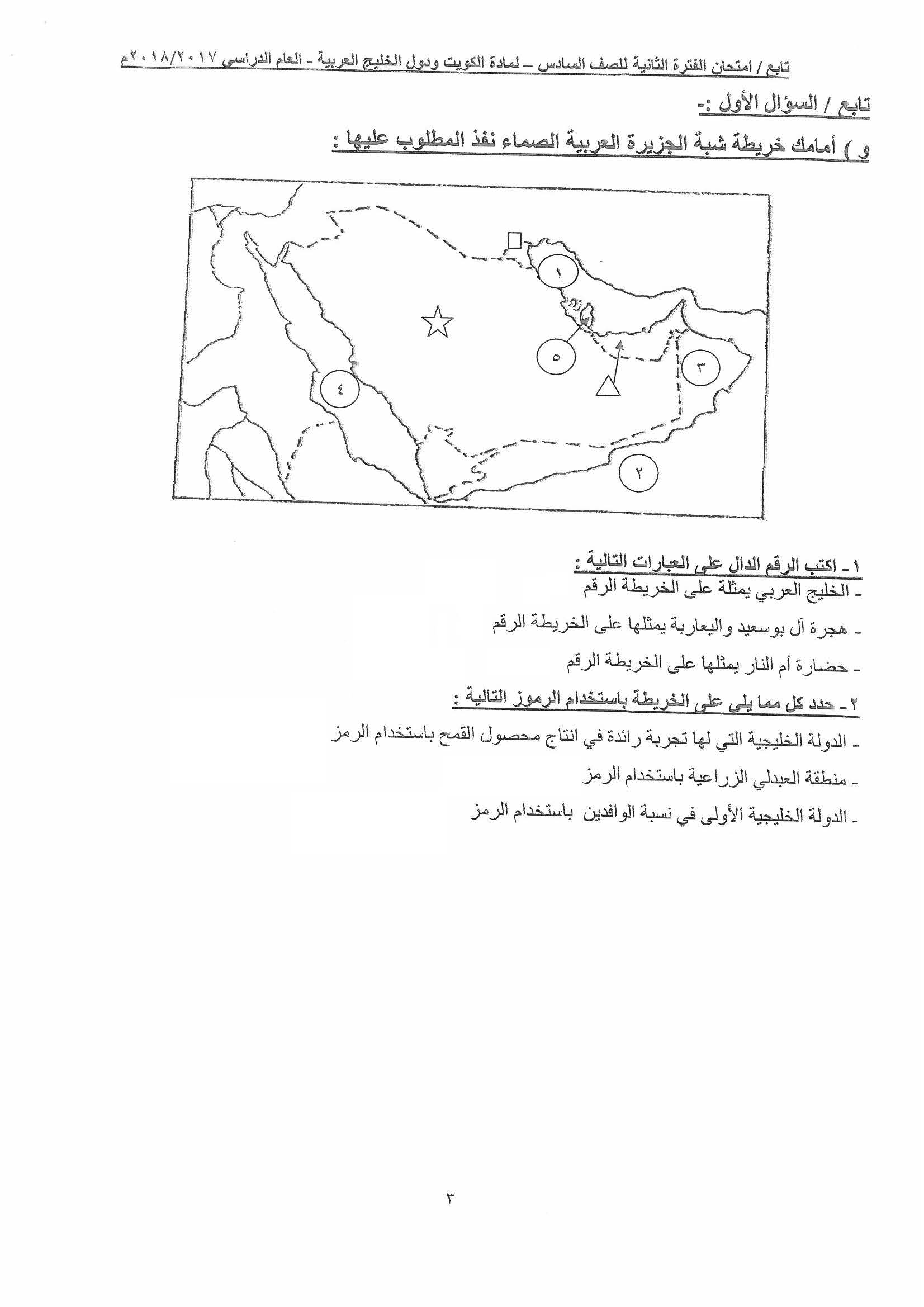 تابع / امتحان الفترة الثانية للصف السادس – لمادة الكويت ودول الخليج العربية - العام الدراسي ٢٠١٨/٢٠١٧م

تابع / السؤال الأول :-

و ) أمامك خريطة شبة الجزيرة العربية الصماء نفذ المطلوب عليها :

١
٥
٣
٤
٢

١ - اكتب الرقم الدال على العبارات التالية :
- الخليج العربي يمثلة على الخريطة الرقم
- هجرة آل بوسعيد واليعاربة يمثلها على الخريطة الرقم
- حضارة أم النار يمثلها على الخريطة الرقم

٢ - حدد كل مما يلي على الخريطة باستخدام الرموز التالية :
- الدولة الخليجية التي لها تجربة رائدة في انتاج محصول القمح باستخدام الرمز
- منطقة العبدلي الزراعية باستخدام الرمز
- الدولة الخليجية الأولى في نسبة الوافدين باستخدام الرمز

٣